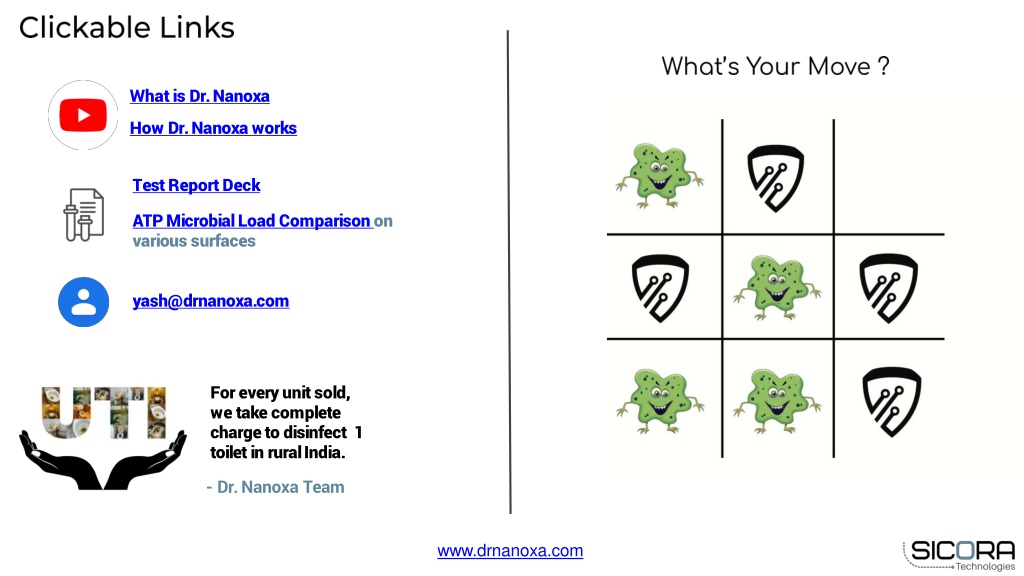 Clickable Links

What is Dr. Nanoxa

How Dr. Nanoxa works

Test Report Deck

ATP Microbial Load Comparison on various surfaces

yash@drnanoxa.com

UTI

For every unit sold, we take complete charge to disinfect 1 toilet in rural India.

- Dr. Nanoxa Team

What's Your Move ?

www.drnanoxa.com

SICORA Technologies